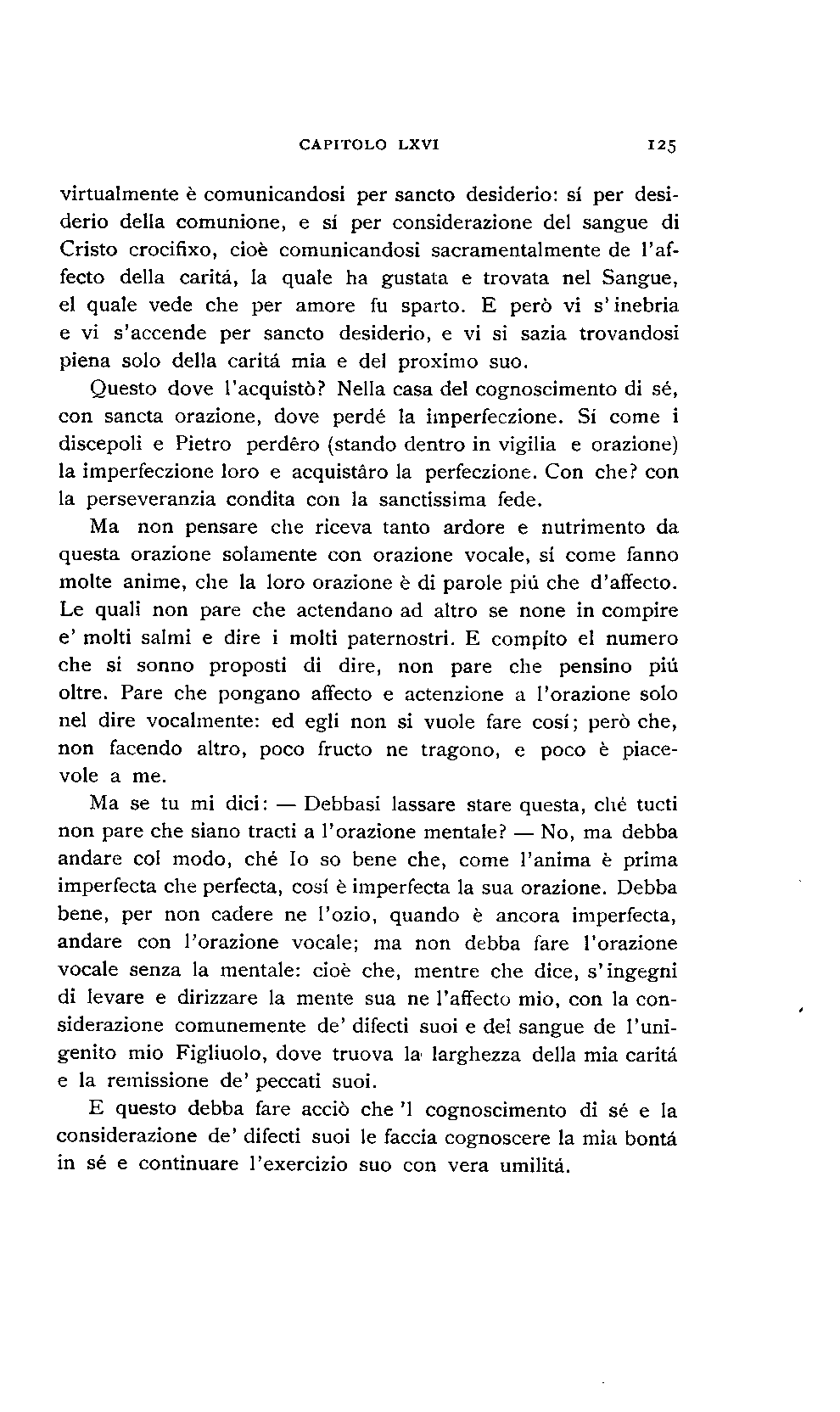 CAPITOLO LXVI 125

virtualmente è comunicandosi per sancto desiderio: sí per desiderio della comunione, e sí per considerazione del sangue di Cristo crocifixo, cioè comunicandosi sacramentalmente de l'affecto della caritá, la quale ha gustata e trovata nel Sangue, el quale vede che per amore fu sparto. E però vi s'inebria e vi s'accende per sancto desiderio, e vi si sazia trovandosi piena solo della caritá mia e del proximo suo.

Questo dove l'acquistò? Nella casa del cognoscimento di sé, con sancta orazione, dove perdé la imperfeczione. Sí come i discepoli e Pietro perdêro (stando dentro in vigilia e orazione) la imperfeczione loro e acquistâro la perfeczione. Con che? con la perseveranzia condita con la sanctissima fede.

Ma non pensare che riceva tanto ardore e nutrimento da questa orazione solamente con orazione vocale, sí come fanno molte anime, che la loro orazione è di parole piú che d'affecto. Le quali non pare che actendano ad altro se none in compire e' molti salmi e dire i molti paternostri. E compíto el numero che si sonno proposti di dire, non pare che pensino piú oltre. Pare che pongano affecto e actenzione a l'orazione solo nel dire vocalmente: ed egli non si vuole fare cosí; però che, non facendo altro, poco fructo ne tragono, e poco è piacevole a me.

Ma se tu mi dici: — Debbasi lassare stare questa, ché tucti non pare che siano tracti a l'orazione mentale? — No, ma debba andare col modo, ché Io so bene che, come l'anima è prima imperfecta che perfecta, cosí è imperfecta la sua orazione. Debba bene, per non cadere ne l'ozio, quando è ancora imperfecta, andare con l'orazione vocale; ma non debba fare l'orazione vocale senza la mentale: cioè che, mentre che dice, s'ingegni di levare e dirizzare la mente sua ne l'affecto mio, con la considerazione comunemente de' difecti suoi e del sangue de l'unigenito mio Figliuolo, dove truova la larghezza della mia caritá e la remissione de' peccati suoi.

E questo debba fare acciò che 'l cognoscimento di sé e la considerazione de' difecti suoi le faccia cognoscere la mia bontá in sé e continuare l'exercizio suo con vera umilitá.